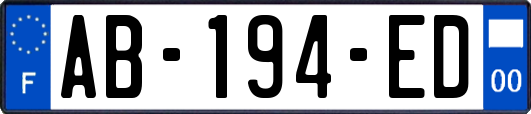 F
AB-194-ED
00